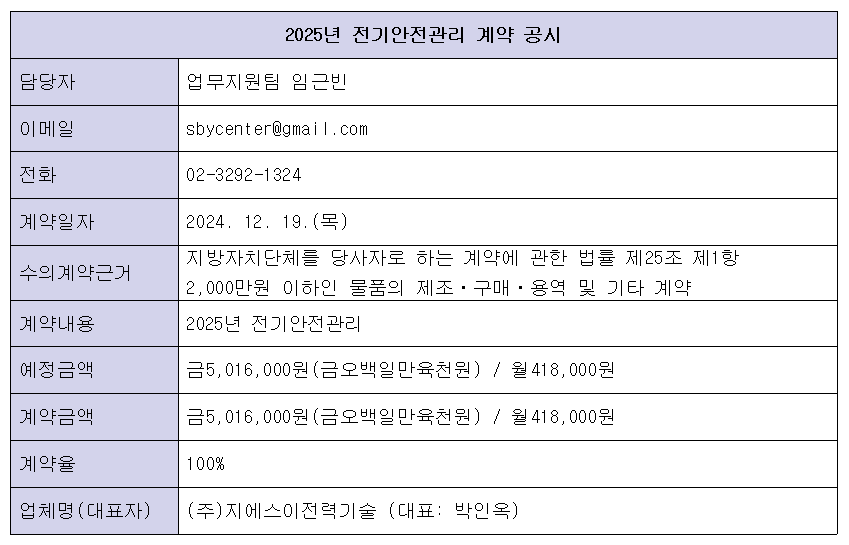 | 2025년 전기안전관리 계약 공시 | |
|---|---|
| 담당자 | 업무지원팀 임근빈 |
| 이메일 | sbycenter@gmail.com |
| 전화 | 02-3292-1324 |
| 계약일자 | 2024. 12. 19.(목) |
| 수의계약근거 | 지방자치단체를 당사자로 하는 계약에 관한 법률 제25조 제1항 2,000만원 이하인 물품의 제조·구매·용역 및 기타 계약 |
| 계약내용 | 2025년 전기안전관리 |
| 예정금액 | 금5,016,000원(금오백일만육천원) / 월418,000원 |
| 계약금액 | 금5,016,000원(금오백일만육천원) / 월418,000원 |
| 계약율 | 100% |
| 업체명(대표자) | (주)지에스이전력기술 (대표: 박인옥) |